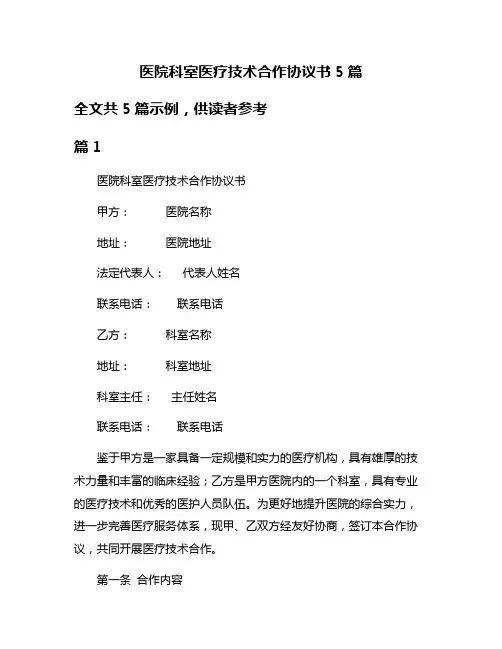 医院科室医疗技术合作协议书 5 篇

全文共 5 篇示例，供读者参考

篇 1

医院科室医疗技术合作协议书

甲方： 医院名称

地址： 医院地址

法定代表人： 代表人姓名

联系电话： 联系电话

乙方： 科室名称

地址： 科室地址

科室主任： 主任姓名

联系电话： 联系电话

鉴于甲方是一家具备一定规模和实力的医疗机构，具有雄厚的技术力量和丰富的临床经验；乙方是甲方医院内的一个科室，具有专业的医疗技术和优秀的医护人员队伍。为更好地提升医院的综合实力，进一步完善医疗服务体系，现甲、乙双方经友好协商，签订本合作协议，共同开展医疗技术合作。

第一条 合作内容